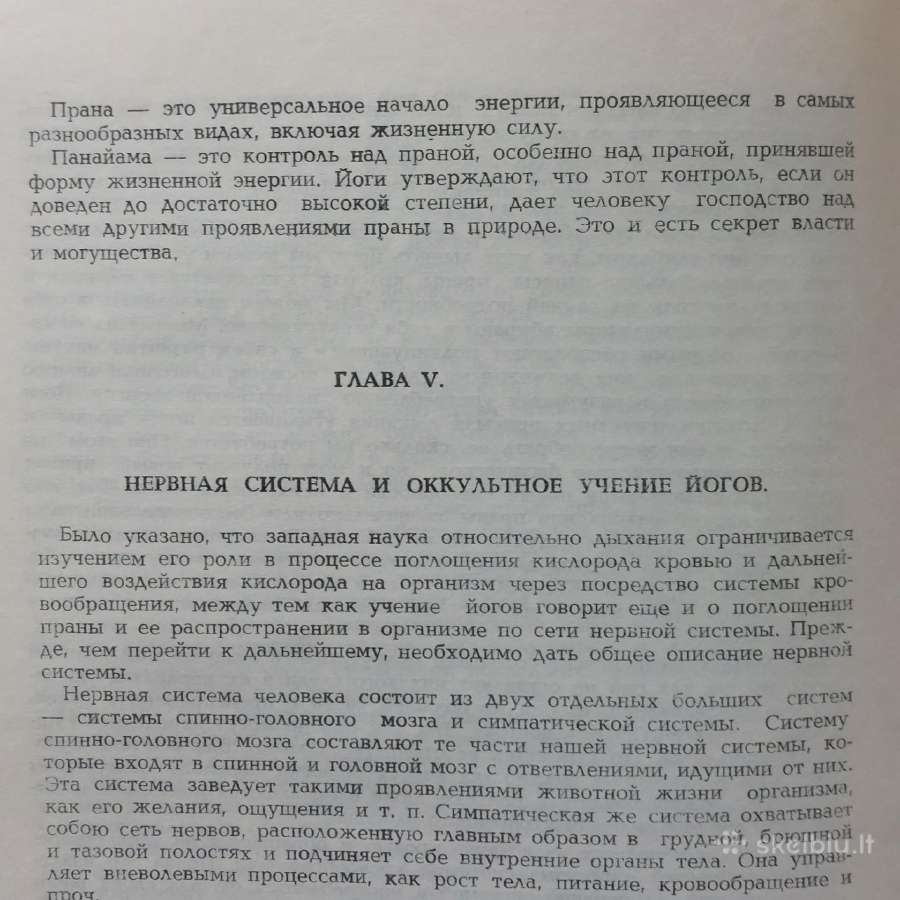 Прана — это универсальное начало энергии, проявляющееся в самых разнообразных видах, включая жизненную силу.

Панайама — это контроль над праной, особенно над праной, принявшей форму жизненной энергии. Йоги утверждают, что этот контроль, если он доведен до достаточно высокой степени, дает человеку господство над всеми другими проявлениями праны в природе. Это и есть секрет власти и могущества.

ГЛАВА V.

НЕРВНАЯ СИСТЕМА И ОККУЛЬТНОЕ УЧЕНИЕ ЙОГОВ.

Было указано, что западная наука относительно дыхания ограничивается изучением его роли в процессе поглощения кислорода кровью и дальнейшего воздействия кислорода на организм через посредство системы кровообращения, между тем как учение йогов говорит еще и о поглощении праны и ее распространении в организме по сети нервной системы. Прежде, чем перейти к дальнейшему, необходимо дать общее описание нервной системы.

Нервная система человека состоит из двух отдельных больших систем — системы спинно-головного мозга и симпатической системы. Систему спинно-головного мозга составляют те части нашей нервной системы, которые входят в спинной и головной мозг с ответвлениями, идущими от них. Эта система заведует такими проявлениями животной жизни организма, как его желания, ощущения и т. п. Симпатическая же система охватывает собою сеть нервов, расположенную главным образом в грудной, брюшной и тазовой полостях и подчиняет себе внутренние органы тела. Она управляет вневолевыми процессами, как рост тела, питание, кровообращение и проч.

skelbiu.lt